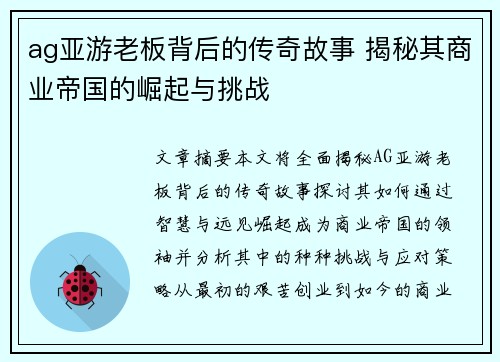 ag亚游老板背后的传奇故事 揭秘其商业帝国的崛起与挑战

文章摘要本文将全面揭秘AG亚游老板背后的传奇故事探讨其如何通过智慧与远见崛起成为商业帝国的领袖并分析其中的种种挑战与应对策略从最初的艰苦创业到如今的商业